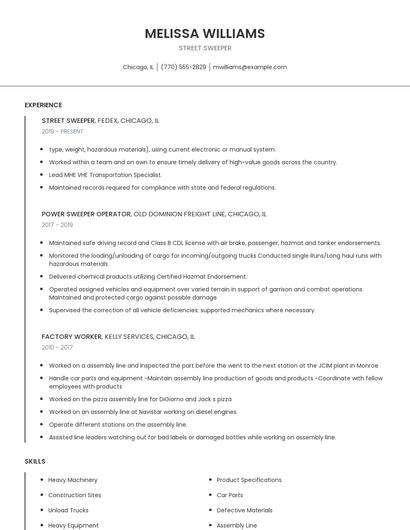 MELISSA WILLIAMS

STREET SWEEPER

Chicago, IL | (770) 555-2829 | mwilliams@example.com

EXPERIENCE

STREET SWEEPER, FEDEX, CHICAGO, IL

2019 - PRESENT

- type, weight, hazardous materials), using current electronic or manual system.
- Worked within a team and on own to ensure timely delivery of high-value goods across the country.
- Lead MHE VHE Transportation Specialist.
- Maintained records required for compliance with state and federal regulations.

POWER SWEEPER OPERATOR, OLD DOMINION FREIGHT LINE, CHICAGO, IL

2017 - 2019

- Maintained safe driving record and Class B CDL license with air brake, passenger, hazmat and tanker endorsements.
- Monitored the loading/unloading of cargo for incoming/outgoing trucks Conducted single Runs/Long haul runs with hazardous materials.
- Delivered chemical products utilizing Certified Hazmat Endorsement.
- Operated assigned vehicles and equipment over varied terrain in support of garrison and combat operations Maintained and protected cargo against possible damage
- Supervised the correction of all vehicle deficiencies; supported mechanics where necessary.

FACTORY WORKER, KELLY SERVICES, CHICAGO, IL

2010 - 2017

- Worked on a assembly line and inspected the part before the went to the next station at the JCIM plant in Monroe
- Handle car parts and equipment -Maintain assembly line production of goods and products -Coordinate with fellow employees with products
- Worked on the pizza assembly line for DiGiorno and Jack s pizza
- Worked on an assembly line at Navistar working on diesel engines.
- Operate different stations on the assembly line.
- Assisted line leaders watching out for bad labels or damaged bottles while working on assembly line.

SKILLS

- Heavy Machinery
- Construction Sites
- Unload Trucks
- Heavy Equipment

- Product Specifications
- Car Parts
- Defective Materials
- Assembly Line